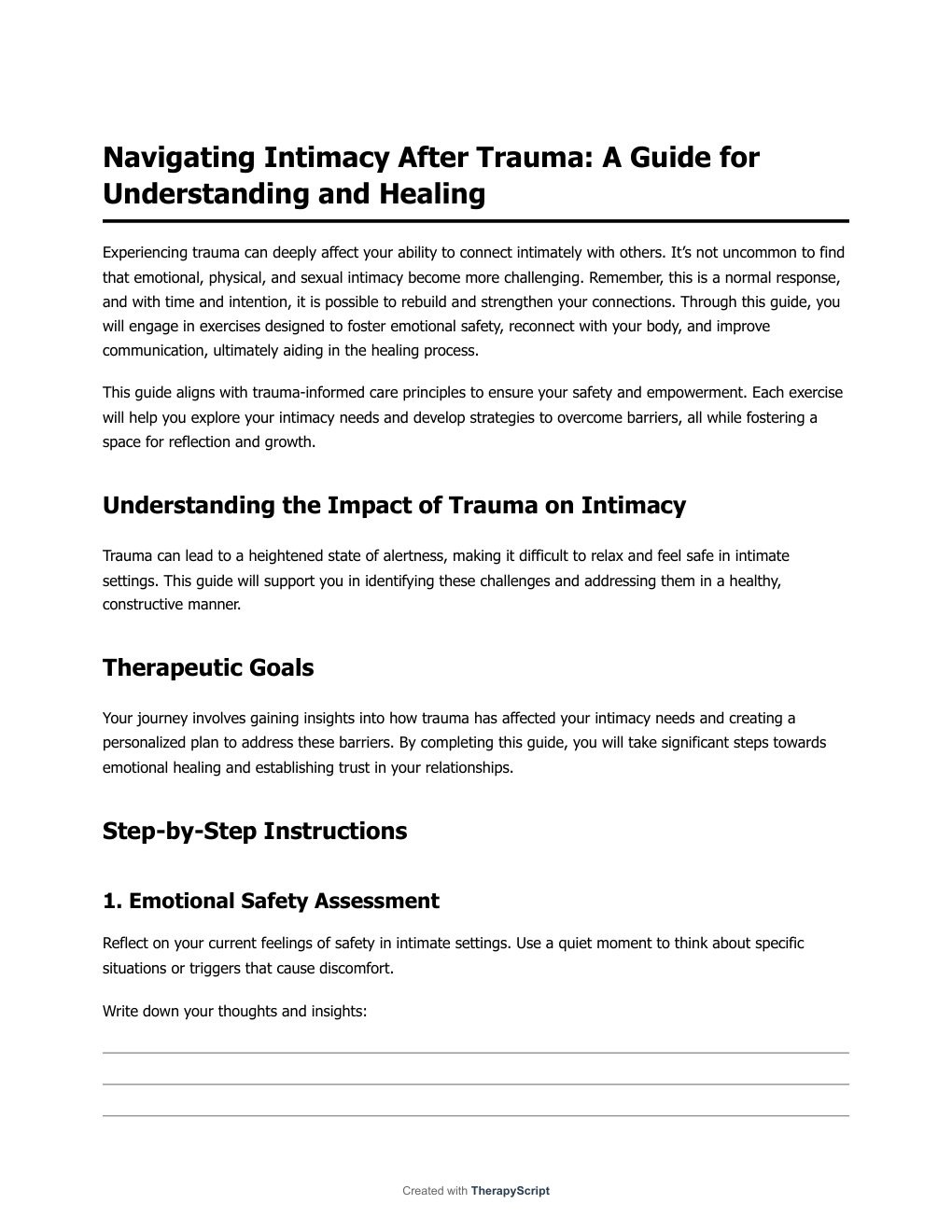 Navigating Intimacy After Trauma: A Guide for Understanding and Healing

Experiencing trauma can deeply affect your ability to connect intimately with others. It's not uncommon to find that emotional, physical, and sexual intimacy become more challenging. Remember, this is a normal response, and with time and intention, it is possible to rebuild and strengthen your connections. Through this guide, you will engage in exercises designed to foster emotional safety, reconnect with your body, and improve communication, ultimately aiding in the healing process.

This guide aligns with trauma-informed care principles to ensure your safety and empowerment. Each exercise will help you explore your intimacy needs and develop strategies to overcome barriers, all while fostering a space for reflection and growth.

Understanding the Impact of Trauma on Intimacy

Trauma can lead to a heightened state of alertness, making it difficult to relax and feel safe in intimate settings. This guide will support you in identifying these challenges and addressing them in a healthy, constructive manner.

Therapeutic Goals

Your journey involves gaining insights into how trauma has affected your intimacy needs and creating a personalized plan to address these barriers. By completing this guide, you will take significant steps towards emotional healing and establishing trust in your relationships.

Step-by-Step Instructions

1. Emotional Safety Assessment

Reflect on your current feelings of safety in intimate settings. Use a quiet moment to think about specific situations or triggers that cause discomfort.

Write down your thoughts and insights:

Created with TherapyScript